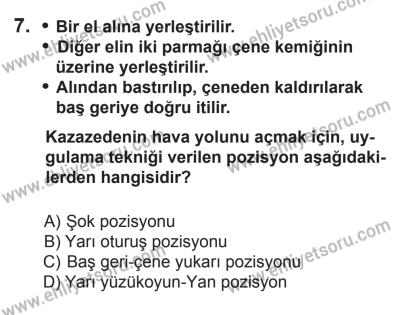 7. • Bir el alına yerleştirilir.
• Diğer elin iki parmağı çene kemiğinin üzerine yerleştirilir.
• Alından bastırılıp, çeneden kaldırılarak baş geriye doğru itilir.

Kazazedenin hava yolunu açmak için, uygulama tekniği verilen pozisyon aşağıdakilerden hangisidir?

A) Şok pozisyonu
B) Yarı oturuş pozisyonu
C) Baş geri-çene yukarı pozisyonu
D) Yarı yüzükoyun-Yan pozisyon

www.ehliyetsoru.com